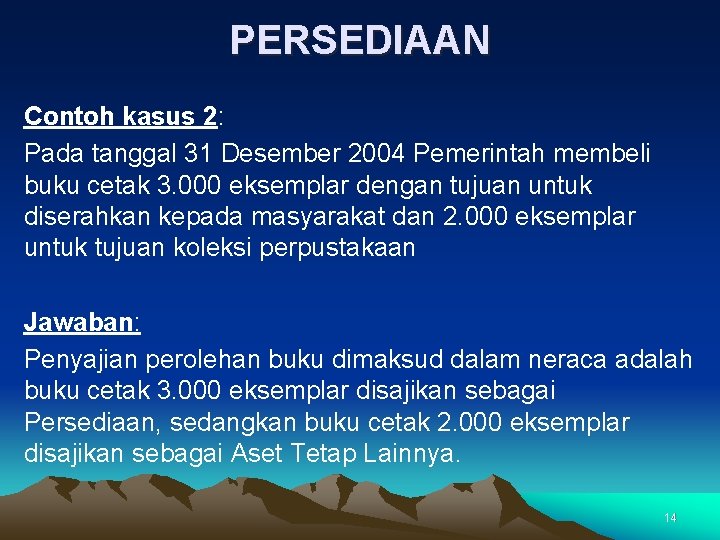 PERSEDIAAN

Contoh kasus 2:

Pada tanggal 31 Desember 2004 Pemerintah membeli buku cetak 3.000 eksemplar dengan tujuan untuk diserahkan kepada masyarakat dan 2.000 eksemplar untuk tujuan koleksi perpustakaan

Jawaban:

Penyajian perolehan buku dimaksud dalam neraca adalah buku cetak 3.000 eksemplar disajikan sebagai Persediaan, sedangkan buku cetak 2.000 eksemplar disajikan sebagai Aset Tetap Lainnya.

14